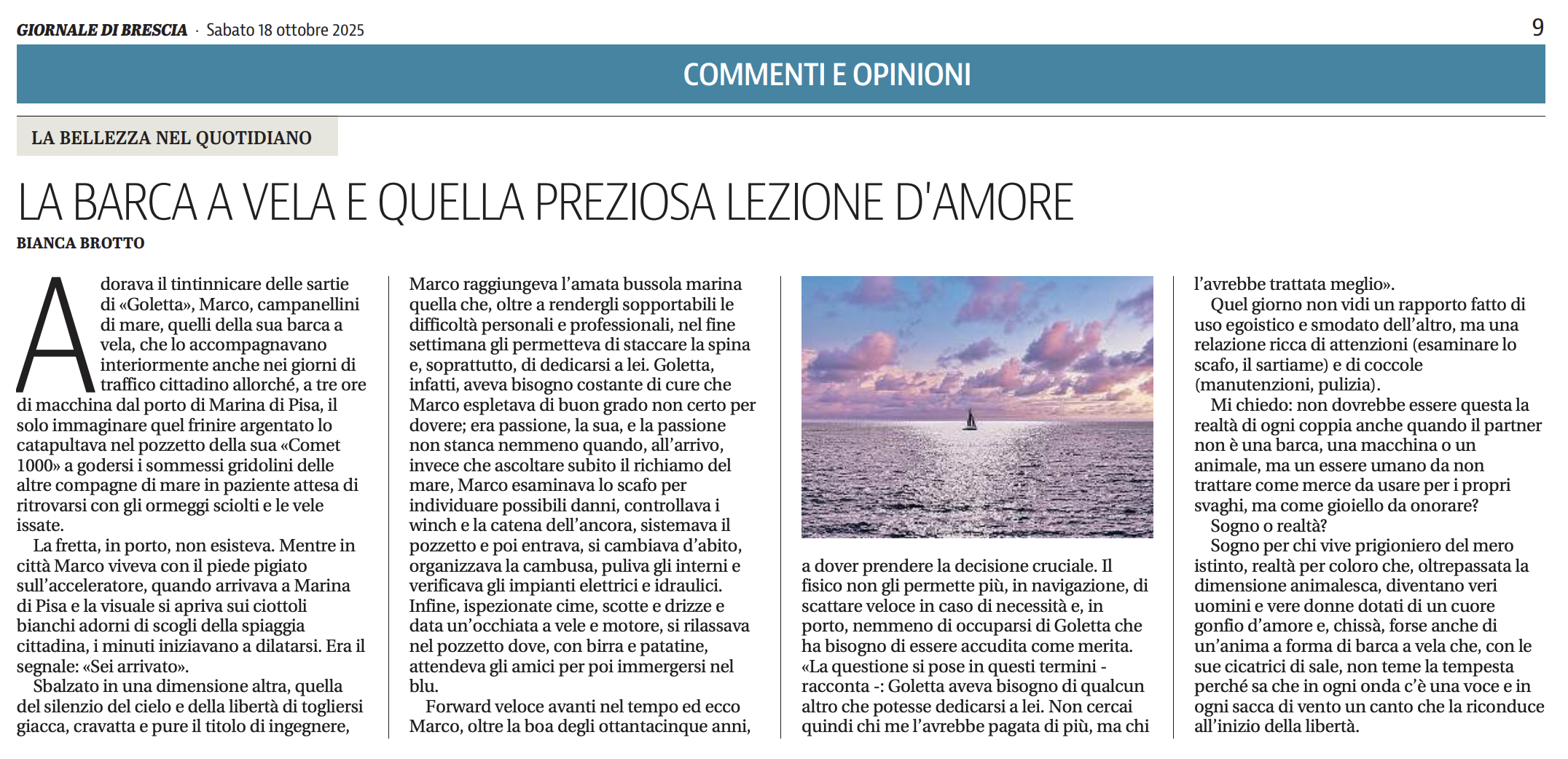 GIORNALE DI BRESCIA · Sabato 18 ottobre 2025

9

COMMENTI E OPINIONI

LA BELLEZZA NEL QUOTIDIANO

LA BARCA A VELA E QUELLA PREZIOSA LEZIONE D'AMORE

BIANCA BROTTO

Adorava il tintinnicare delle sartie di «Goletta», Marco, campanellini di mare, quelli della sua barca a vela, che lo accompagnavano interiormente anche nei giorni di traffico cittadino allorché, a tre ore di macchina dal porto di Marina di Pisa, il solo immaginare quel frinire argentato lo catapultava nel pozzetto della sua «Comet 1000» a godersi i sommessi gridolini delle altre compagne di mare in paziente attesa di ritrovarsi con gli ormeggi sciolti e le vele issate.

La fretta, in porto, non esisteva. Mentre in città Marco viveva con il piede pigiato sull'acceleratore, quando arrivava a Marina di Pisa e la visuale si apriva sui ciottoli bianchi adorni di scogli della spiaggia cittadina, i minuti iniziavano a dilatarsi. Era il segnale: «Sei arrivato».

Sbalzato in una dimensione altra, quella del silenzio del cielo e della libertà di togliersi giacca, cravatta e pure il titolo di ingegnere, Marco raggiungeva l'amata bussola marina quella che, oltre a rendergli sopportabili le difficoltà personali e professionali, nel fine settimana gli permetteva di staccare la spina e, soprattutto, di dedicarsi a lei. Goletta, infatti, aveva bisogno costante di cure che Marco espletava di buon grado non certo per dovere; era passione, la sua, e la passione non stanca nemmeno quando, all'arrivo, invece che ascoltare subito il richiamo del mare, Marco esaminava lo scafo per individuare possibili danni, controllava i winch e la catena dell'ancora, sistemava il pozzetto e poi entrava, si cambiava d'abito, organizzava la cambusa, puliva gli interni e verificava gli impianti elettrici e idraulici. Infine, ispezionate cime, scotte e drizze e data un'occhiata a vele e motore, si rilassava nel pozzetto dove, con birra e patatine, attendeva gli amici per poi immergersi nel blu.

Forward veloce avanti nel tempo ed ecco Marco, oltre la boa degli ottantacinque anni, a dover prendere la decisione cruciale. Il fisico non gli permette più, in navigazione, di scattare veloce in caso di necessità e, in porto, nemmeno di occuparsi di Goletta che ha bisogno di essere accudita come merita. «La questione si pose in questi termini - racconta -: Goletta aveva bisogno di qualcun altro che potesse dedicarsi a lei. Non cercai quindi chi me l'avrebbe pagata di più, ma chi l'avrebbe trattata meglio».

Quel giorno non vidi un rapporto fatto di uso egoistico e smodato dell'altro, ma una relazione ricca di attenzioni (esaminare lo scafo, il sartiame) e di coccole (manutenzioni, pulizia).

Mi chiedo: non dovrebbe essere questa la realtà di ogni coppia anche quando il partner non è una barca, una macchina o un animale, ma un essere umano da non trattare come merce da usare per i propri svaghi, ma come gioiello da onorare?

Sogno o realtà?

Sogno per chi vive prigioniero del mero istinto, realtà per coloro che, oltrepassata la dimensione animalesca, diventano veri uomini e vere donne dotati di un cuore gonfio d'amore e, chissà, forse anche di un'anima a forma di barca a vela che, con le sue cicatrici di sale, non teme la tempesta perché sa che in ogni onda c'è una voce e in ogni sacca di vento un canto che la riconduce all'inizio della libertà.